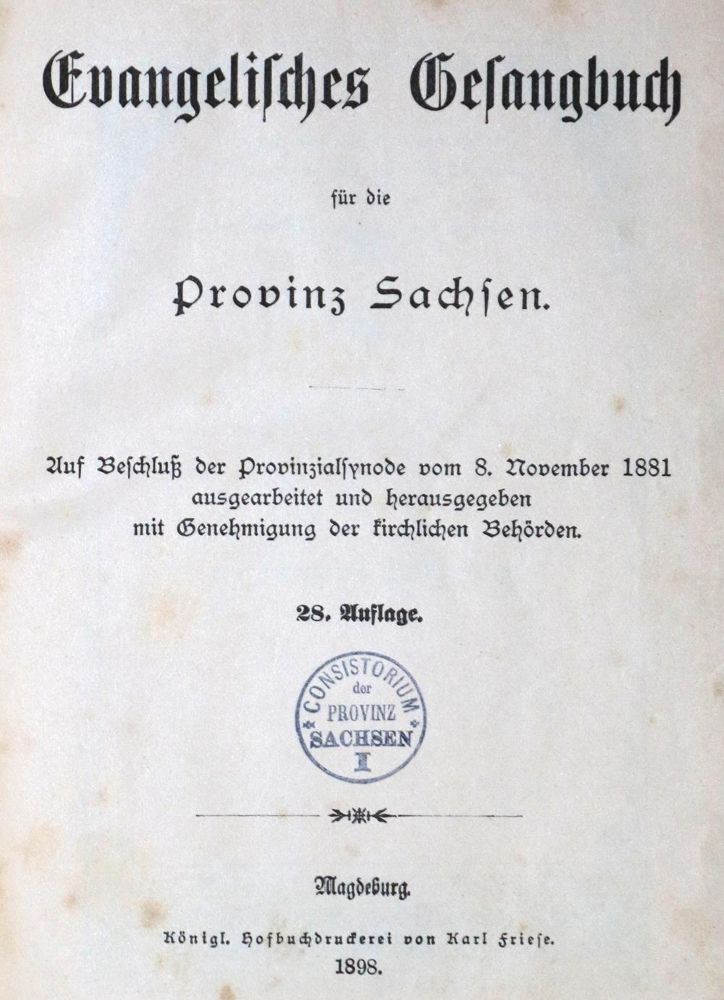 Evangelisches Gesangbuch

für die

Provinz Sachsen.

Auf Beschluß der Provinzialsynode vom 8. November 1881 ausgearbeitet und herausgegeben mit Genehmigung der kirchlichen Behörden.

28. Auflage.

CONSISTORIUM der PROVINZ SACHSEN I

Magdeburg.

Königl. Hofbuchdruckerei von Karl Friese.
1898.